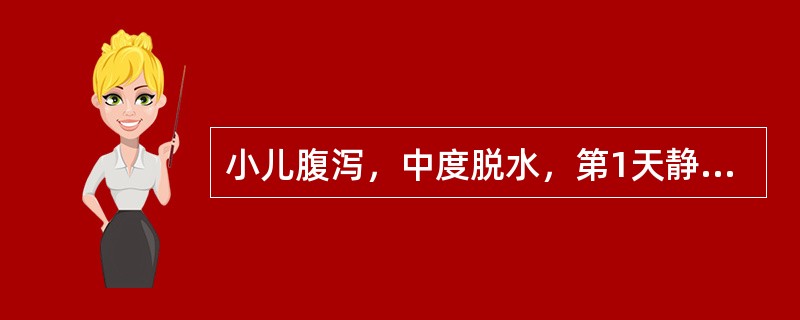 小儿腹泻，中度脱水，第1天静...